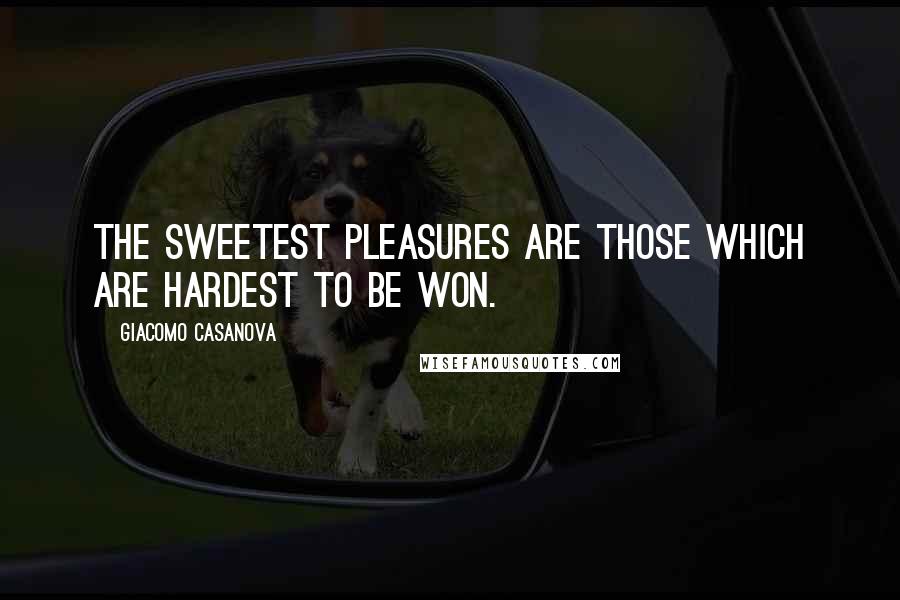 THE SWEETEST PLEASURES ARE THOSE WHICH ARE HARDEST TO BE WON.

GIACOMO CASANOVA

WISEFAMOUSQUOTES.COM